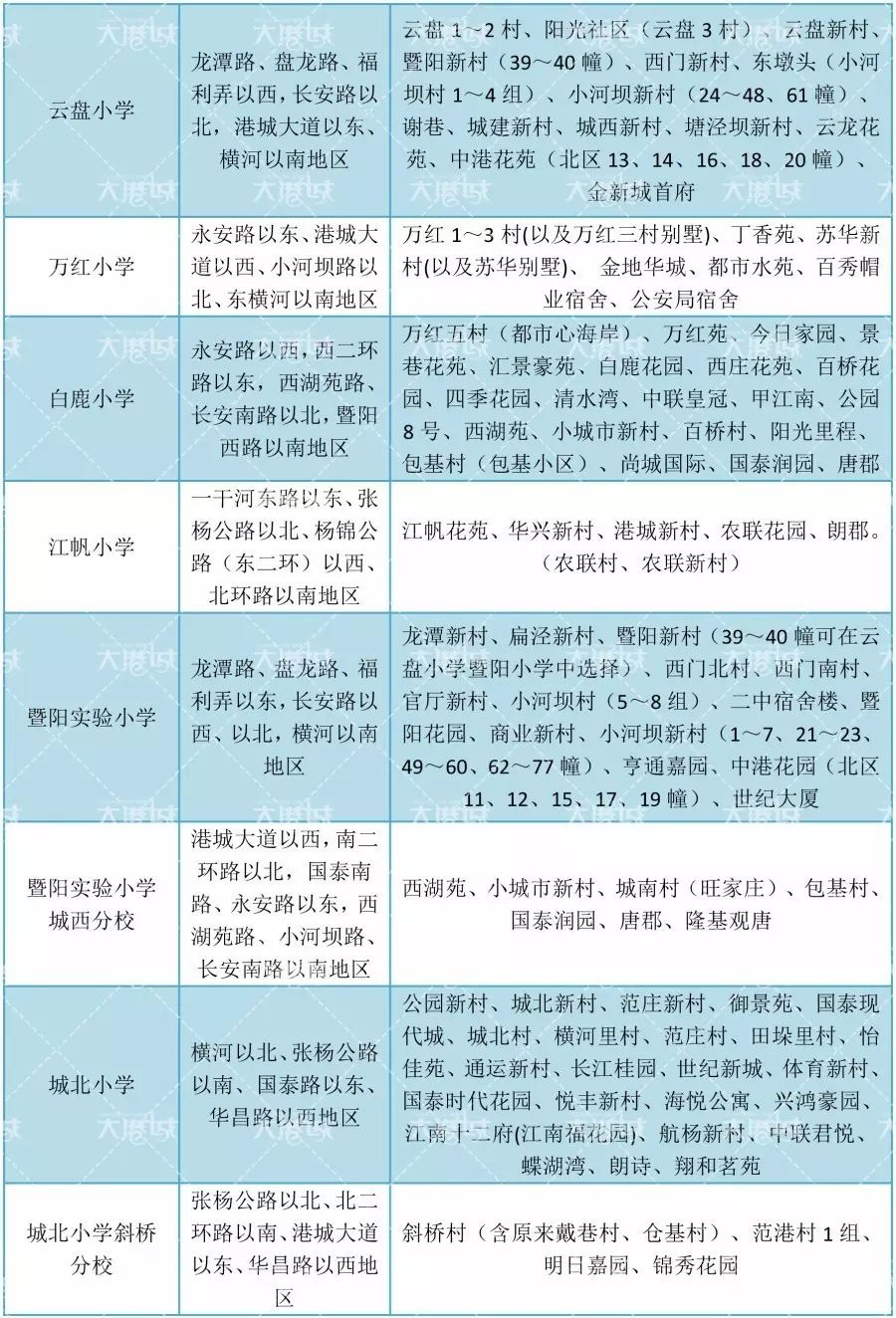 | 云盘小学 | 龙潭路、盘龙路、福利弄以西，长安路以北，港城大道以东、横河以南地区 | 云盘 1～2 村、阳光社区（云盘 3 村）、云盘新村、暨阳新村（39～40 幢）、西门新村、东墩头（小河坝村 1～4 组）、小河坝新村（24～48、61 幢）、谢巷、城建新村、城西新村、塘泾坝新村、云龙花苑、中港花苑（北区 13、14、16、18、20 幢）、金新城首府 |
|---|---|---|
| 万红小学 | 永安路以东、港城大道以西、小河坝路以北、东横河以南地区 | 万红 1～3 村(以及万红三村别墅)、丁香苑、苏华新村(以及苏华别墅)、 金地华城、都市水苑、百秀帽业宿舍、公安局宿舍 |
| 白鹿小学 | 永安路以西，西二环路以东，西湖苑路、长安南路以北，暨阳西路以南地区 | 万红五村（都市心海岸）、万红苑、今日家园、景巷花苑、汇景豪苑、白鹿花园、西庄花苑、百桥花园、四季花园、清水湾、中联皇冠、甲江南、公园 8 号、西湖苑、小城市新村、百桥村、阳光里程、包基村（包基小区）、尚城国际、国泰润园、唐郡 |
| 江帆小学 | 一干河东路以东、张杨公路以北、杨锦公路（东二环）以西、北环路以南地区 | 江帆花苑、华兴新村、港城新村、农联花园、朗郡。（农联村、农联新村） |
| 暨阳实验小学 | 龙潭路、盘龙路、福利弄以东，长安路以西、以北，横河以南地区 | 龙潭新村、扁泾新村、暨阳新村（39～40 幢可在云盘小学暨阳小学中选择）、西门北村、西门南村、官厅新村、小河坝村（5～8 组）、二中宿舍楼、暨阳花园、商业新村、小河坝新村（1～7、21～23、49～60、62～77 幢）、亨通嘉园、中港花园（北区 11、12、15、17、19 幢）、世纪大厦 |
| 暨阳实验小学城西分校 | 港城大道以西，南二环路以北，国泰南路、永安路以东，西湖苑路、小河坝路、长安南路以南地区 | 西湖苑、小城市新村、城南村（旺家庄）、包基村、国泰润园、唐郡、隆基观唐 |
| 城北小学 | 横河以北、张杨公路以南、国泰路以东、华昌路以西地区 | 公园新村、城北新村、范庄新村、御景苑、国泰现代城、城北村、横河里村、范庄村、田垛里村、怡佳苑、通运新村、长江桂园、世纪新城、体育新村、国泰时代花园、悦丰新村、海悦公寓、兴鸿豪园、江南十二府(江南福花园)、航杨新村、中联君悦、蝶湖湾、朗诗、翔和茗苑 |
| 城北小学斜桥分校 | 张杨公路以北、北二环路以南、港城大道以东、华昌路以西地区 | 斜桥村（含原来戴巷村、仓基村）、范港村 1 组、明日嘉园、锦秀花园 |